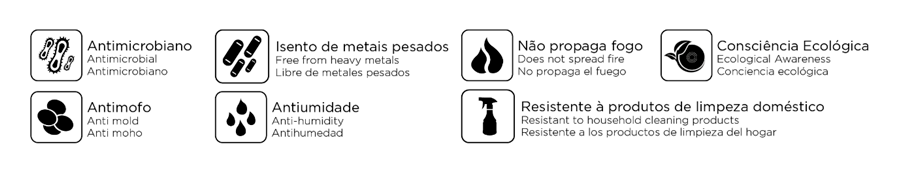 Antimicrobiano
Antimicrobial
Antimicrobiano

Isento de metais pesados
Free from heavy metals
Libre de metales pesados

Não propaga fogo
Does not spread fire
No propaga el fuego

Consciência Ecológica
Ecological Awareness
Conciencia ecológica

Antimofo
Anti mold
Anti moho

Antiumidade
Anti-humidity
Antihumedad

Resistente à produtos de limpeza doméstico
Resistant to household cleaning products
Resistente a los productos de limpieza del hogar